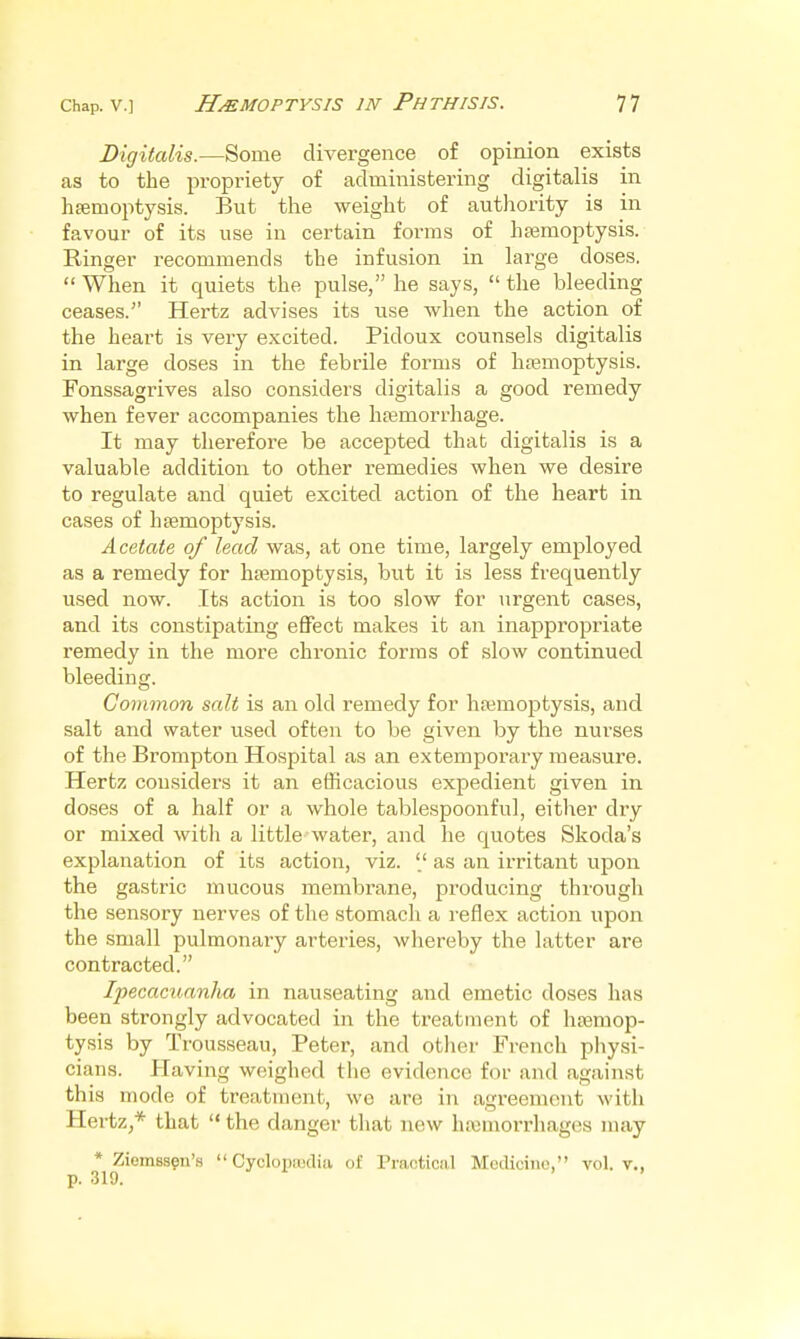 Chap. V.] HÆMOPTYSIS IN PHTHISIS. 77

Digitalis.—Some divergence of opinion exists as to the propriety of administering digitalis in hæmoptysis. But the weight of authority is in favour of its use in certain forms of hæmoptysis. Ringer recommends the infusion in large doses. "When it quiets the pulse," he says, "the bleeding ceases." Hertz advises its use when the action of the heart is very excited. Pidoux counsels digitalis in large doses in the febrile forms of hæmoptysis. Fonssagrives also considers digitalis a good remedy when fever accompanies the hæmorrhage.

It may therefore be accepted that digitalis is a valuable addition to other remedies when we desire to regulate and quiet excited action of the heart in cases of hæmoptysis.

Acetate of lead was, at one time, largely employed as a remedy for hæmoptysis, but it is less frequently used now. Its action is too slow for urgent cases, and its constipating effect makes it an inappropriate remedy in the more chronic forms of slow continued bleeding.

Common salt is an old remedy for hæmoptysis, and salt and water used often to be given by the nurses of the Brompton Hospital as an extemporary measure. Hertz considers it an efficacious expedient given in doses of a half or a whole tablespoonful, either dry or mixed with a little water, and he quotes Skoda's explanation of its action, viz. "as an irritant upon the gastric mucous membrane, producing through the sensory nerves of the stomach a reflex action upon the small pulmonary arteries, whereby the latter are contracted."

Ipecacuanha in nauseating and emetic doses has been strongly advocated in the treatment of hæmoptysis by Trousseau, Peter, and other French physicians. Having weighed the evidence for and against this mode of treatment, we are in agreement with Hertz,* that "the danger that new hæmorrhages may

* Ziemssen's "Cyclopædia of Practical Medicine," vol. v., p. 319.